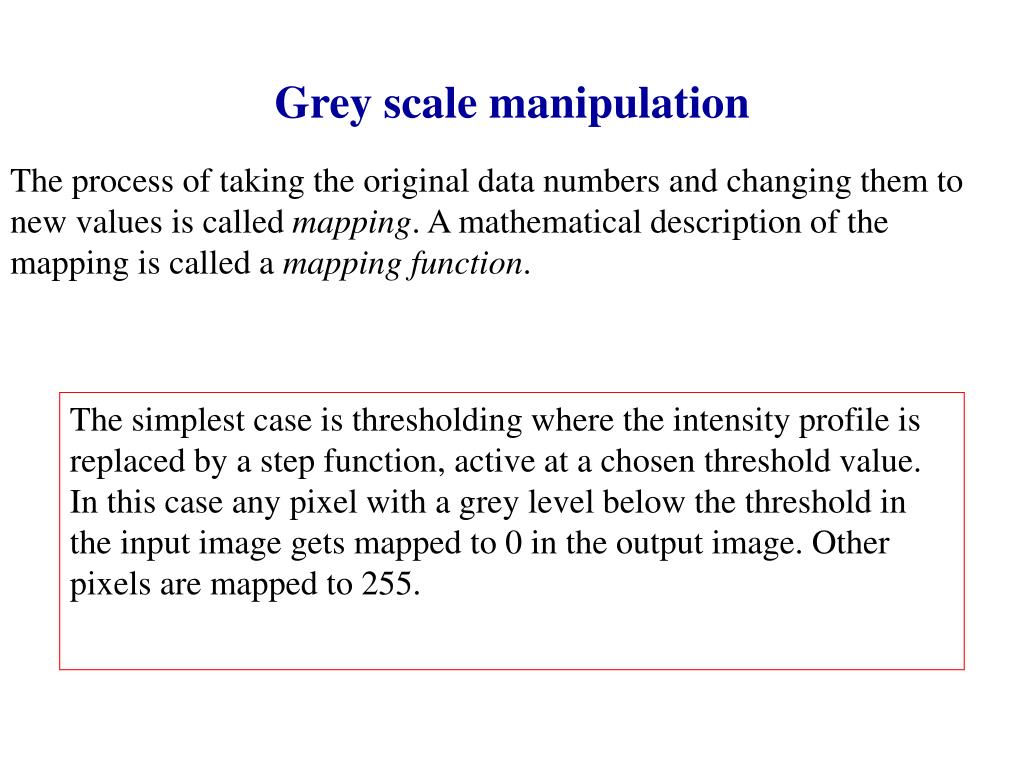 Grey scale manipulation

The process of taking the original data numbers and changing them to new values is called mapping. A mathematical description of the mapping is called a mapping function.

The simplest case is thresholding where the intensity profile is replaced by a step function, active at a chosen threshold value. In this case any pixel with a grey level below the threshold in the input image gets mapped to 0 in the output image. Other pixels are mapped to 255.